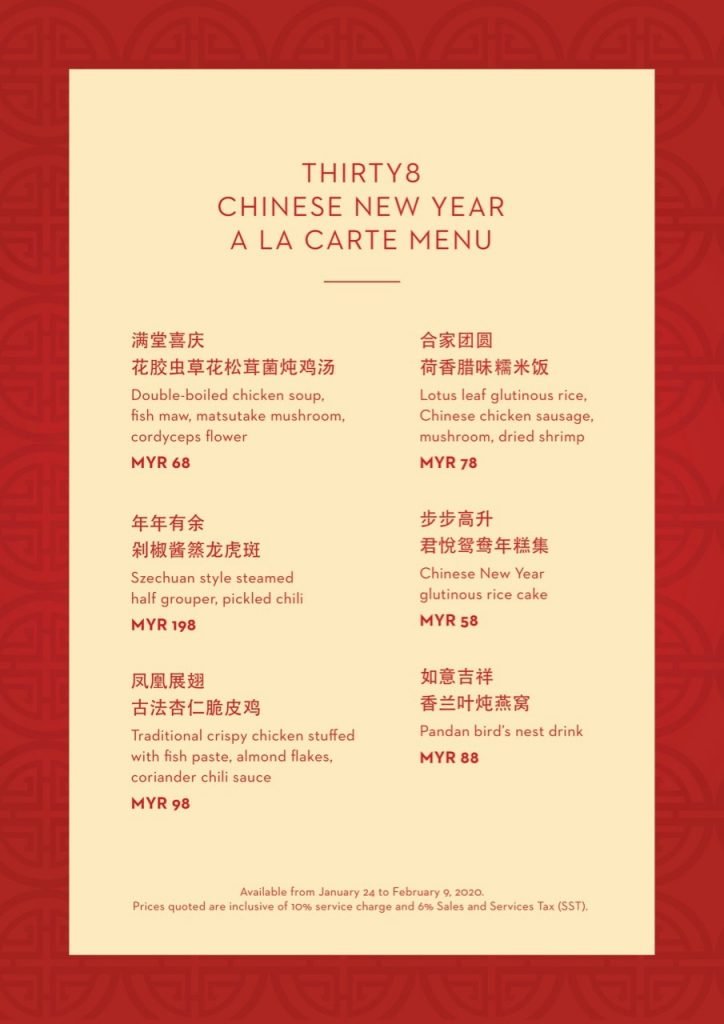 THIRTY8
CHINESE NEW YEAR
A LA CARTE MENU

满堂喜庆
花胶虫草花松茸菌炖鸡汤
Double-boiled chicken soup, fish maw, matsutake mushroom, cordyceps flower
MYR 68

年年有余
剁椒酱蒸龙虎斑
Szechuan style steamed half grouper, pickled chili
MYR 198

凤凰展翅
古法杏仁脆皮鸡
Traditional crispy chicken stuffed with fish paste, almond flakes, coriander chili sauce
MYR 98

合家团圆
荷香腊味糯米饭
Lotus leaf glutinous rice, Chinese chicken sausage, mushroom, dried shrimp
MYR 78

步步高升
君悦鸳鸯年糕集
Chinese New Year glutinous rice cake
MYR 58

如意吉祥
香兰叶炖燕窝
Pandan bird's nest drink
MYR 88

Available from January 24 to February 9, 2020.
Prices quoted are inclusive of 10% service charge and 6% Sales and Services Tax (SST).